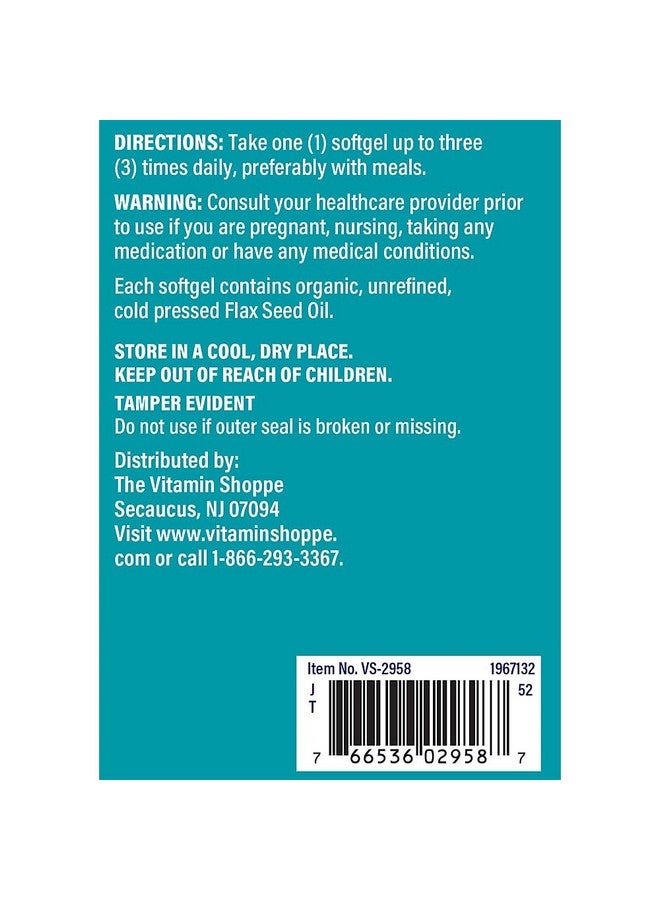 DIRECTIONS: Take one (1) softgel up to three (3) times daily, preferably with meals.

WARNING: Consult your healthcare provider prior to use if you are pregnant, nursing, taking any medication or have any medical conditions.

Each softgel contains organic, unrefined, cold pressed Flax Seed Oil.

STORE IN A COOL, DRY PLACE.
KEEP OUT OF REACH OF CHILDREN.

TAMPER EVIDENT
Do not use if outer seal is broken or missing.

Distributed by:
The Vitamin Shoppe
Secaucus, NJ 07094
Visit www.vitaminshoppe.com or call 1-866-293-3367.

Item No. VS-2958 1967132
J
T
52
7 66536 02958 7